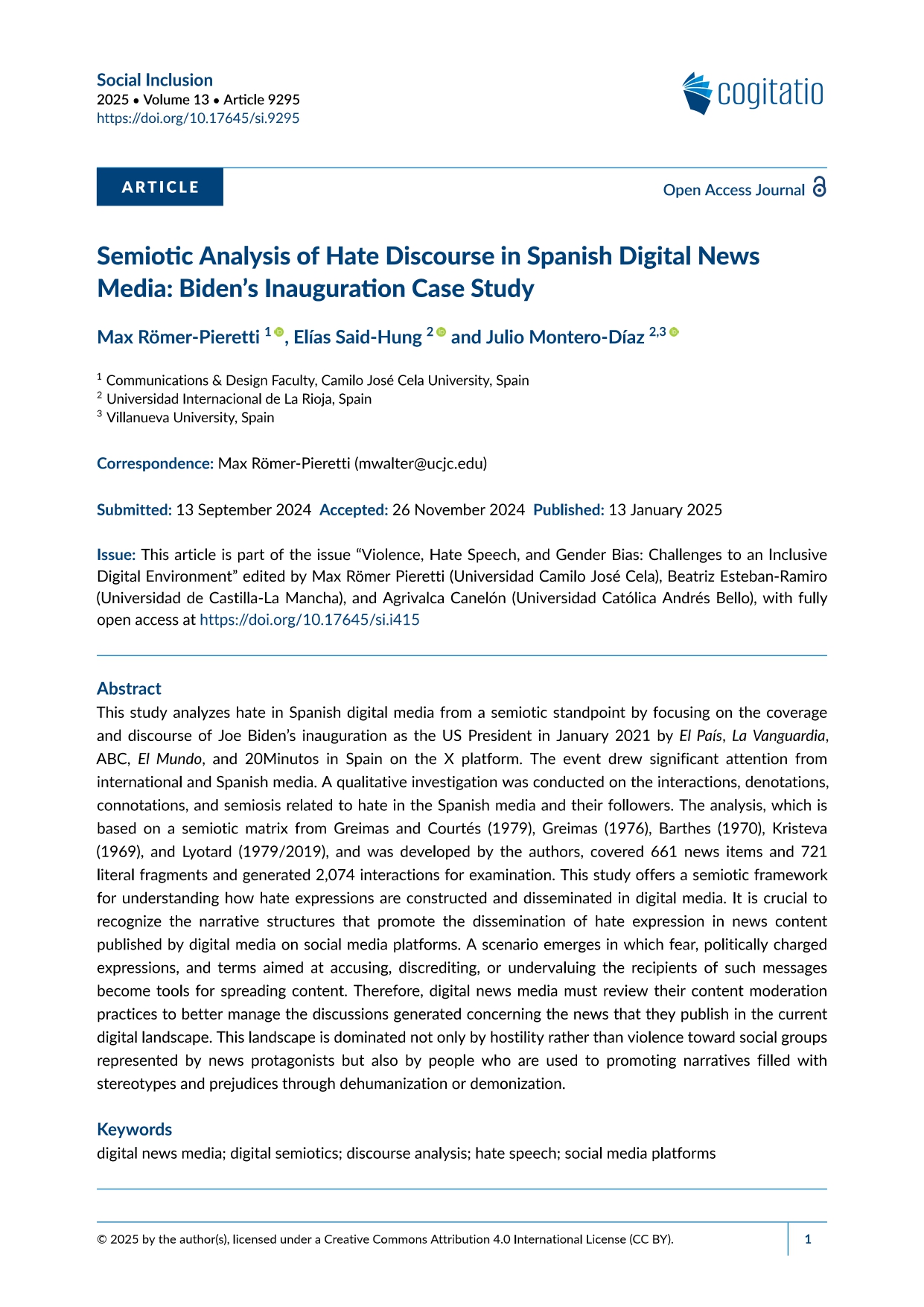 Social Inclusion
2025 • Volume 13 • Article 9295
https://doi.org/10.17645/si.9295

cogitatio

ARTICLE

Open Access Journal

Semiotic Analysis of Hate Discourse in Spanish Digital News Media: Biden's Inauguration Case Study

Max Römer-Pieretti $^{1}$, Elías Said-Hung $^{2}$ and Julio Montero-Díaz $^{2,3}$

$^{1}$ Communications & Design Faculty, Camilo José Cela University, Spain
$^{2}$ Universidad Internacional de La Rioja, Spain
$^{3}$ Villanueva University, Spain

Correspondence: Max Römer-Pieretti (mwalter@ucjc.edu)

Submitted: 13 September 2024 Accepted: 26 November 2024 Published: 13 January 2025

Issue: This article is part of the issue "Violence, Hate Speech, and Gender Bias: Challenges to an Inclusive Digital Environment" edited by Max Römer Pieretti (Universidad Camilo José Cela), Beatriz Esteban-Ramiro (Universidad de Castilla-La Mancha), and Agrivalca Canelón (Universidad Católica Andrés Bello), with fully open access at https://doi.org/10.17645/si.i415

Abstract
This study analyzes hate in Spanish digital media from a semiotic standpoint by focusing on the coverage and discourse of Joe Biden's inauguration as the US President in January 2021 by El País, La Vanguardia, ABC, El Mundo, and 20Minutos in Spain on the X platform. The event drew significant attention from international and Spanish media. A qualitative investigation was conducted on the interactions, denotations, connotations, and semiosis related to hate in the Spanish media and their followers. The analysis, which is based on a semiotic matrix from Greimas and Courtés (1979), Greimas (1976), Barthes (1970), Kristeva (1969), and Lyotard (1979/2019), and was developed by the authors, covered 661 news items and 721 literal fragments and generated 2,074 interactions for examination. This study offers a semiotic framework for understanding how hate expressions are constructed and disseminated in digital media. It is crucial to recognize the narrative structures that promote the dissemination of hate expression in news content published by digital media on social media platforms. A scenario emerges in which fear, politically charged expressions, and terms aimed at accusing, discrediting, or undervaluing the recipients of such messages become tools for spreading content. Therefore, digital news media must review their content moderation practices to better manage the discussions generated concerning the news that they publish in the current digital landscape. This landscape is dominated not only by hostility rather than violence toward social groups represented by news protagonists but also by people who are used to promoting narratives filled with stereotypes and prejudices through dehumanization or demonization.

Keywords
digital news media; digital semiotics; discourse analysis; hate speech; social media platforms

© 2025 by the author(s), licensed under a Creative Commons Attribution 4.0 International License (CC BY).

1